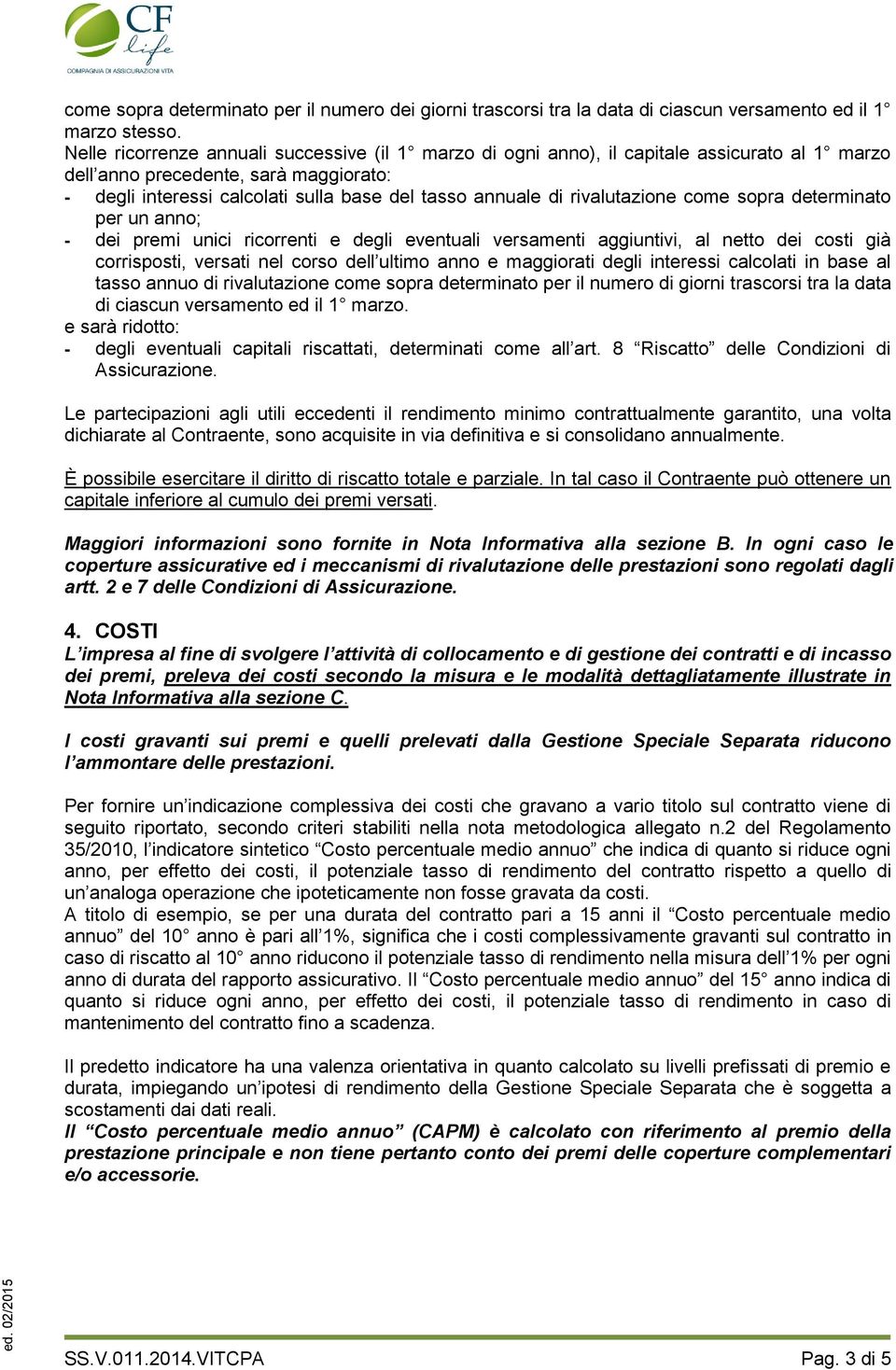 CF life
COMPAGNIA DI ASSICURAZIONI VITA

come sopra determinato per il numero dei giorni trascorsi tra la data di ciascun versamento ed il 1° marzo stesso.
Nelle ricorrenze annuali successive (il 1° marzo di ogni anno), il capitale assicurato al 1° marzo dell'anno precedente, sarà maggiorato:
- degli interessi calcolati sulla base del tasso annuale di rivalutazione come sopra determinato per un anno;
- dei premi unici ricorrenti e degli eventuali versamenti aggiuntivi, al netto dei costi già corrisposti, versati nel corso dell'ultimo anno e maggiorati degli interessi calcolati in base al tasso annuo di rivalutazione come sopra determinato per il numero di giorni trascorsi tra la data di ciascun versamento ed il 1° marzo.
e sarà ridotto:
- degli eventuali capitali riscattati, determinati come all'art. 8 "Riscatto" delle Condizioni di Assicurazione.

Le partecipazioni agli utili eccedenti il rendimento minimo contrattualmente garantito, una volta dichiarate al Contraente, sono acquisite in via definitiva e si consolidano annualmente.

È possibile esercitare il diritto di riscatto totale e parziale. In tal caso il Contraente può ottenere un capitale inferiore al cumulo dei premi versati.

Maggiori informazioni sono fornite in Nota Informativa alla sezione B. In ogni caso le coperture assicurative ed i meccanismi di rivalutazione delle prestazioni sono regolati dagli artt. 2 e 7 delle Condizioni di Assicurazione.

4. COSTI
L'impresa al fine di svolgere l'attività di collocamento e di gestione dei contratti e di incasso dei premi, preleva dei costi secondo la misura e le modalità dettagliatamente illustrate in Nota Informativa alla sezione C.

I costi gravanti sui premi e quelli prelevati dalla Gestione Speciale Separata riducono l'ammontare delle prestazioni.

Per fornire un'indicazione complessiva dei costi che gravano a vario titolo sul contratto viene di seguito riportato, secondo criteri stabiliti nella nota metodologica allegato n.2 del Regolamento 35/2010, l'indicatore sintetico "Costo percentuale medio annuo" che indica di quanto si riduce ogni anno, per effetto dei costi, il potenziale tasso di rendimento del contratto rispetto a quello di un'analoga operazione che ipoteticamente non fosse gravata da costi.
A titolo di esempio, se per una durata del contratto pari a 15 anni il "Costo percentuale medio annuo" del 10° anno è pari all'1%, significa che i costi complessivamente gravanti sul contratto in caso di riscatto al 10° anno riducono il potenziale tasso di rendimento nella misura dell'1% per ogni anno di durata del rapporto assicurativo. Il "Costo percentuale medio annuo" del 15° anno indica di quanto si riduce ogni anno, per effetto dei costi, il potenziale tasso di rendimento in caso di mantenimento del contratto fino a scadenza.

Il predetto indicatore ha una valenza orientativa in quanto calcolato su livelli prefissati di premio e durata, impiegando un'ipotesi di rendimento della Gestione Speciale Separata che è soggetta a scostamenti dai dati reali.
Il "Costo percentuale medio annuo" (CAPM) è calcolato con riferimento al premio della prestazione principale e non tiene pertanto conto dei premi delle coperture complementari e/o accessorie.

ed. 02/2015

SS.V.011.2014.VITCPA Pag. 3 di 5